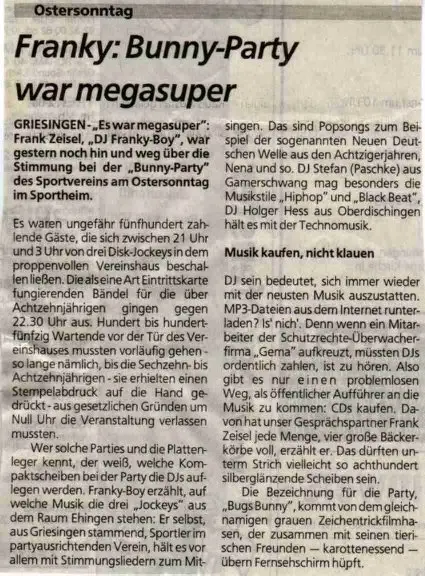 Ostersonntag

Franky: Bunny-Party war megasuper

GRIESINGEN - „Es war megasuper": Frank Zeisel, „DJ Franky-Boy", war gestern noch hin und weg über die Stimmung bei der „Bunny-Party" des Sportvereins am Ostersonntag im Sportheim.

Es waren ungefähr fünfhundert zahlende Gäste, die sich zwischen 21 Uhr und 3 Uhr von drei Disk-Jockeys in dem proppenvollen Vereinshaus beschallen ließen. Die als eine Art Eintrittskarte fungierenden Bändel für die über Achtzehnjährigen gingen gegen 22.30 Uhr aus. Hundert bis hundertfünfzig Wartende vor der Tür des Vereinshauses mussten vorläufig gehen - so lange nämlich, bis die Sechzehn- bis Achtzehnjährigen - sie erhielten einen Stempelabdruck auf die Hand gedrückt - aus gesetzlichen Gründen um Null Uhr die Veranstaltung verlassen mussten.

Wer solche Parties und die Plattenleger kennt, der weiß, welche Kompaktscheiben bei der Party die DJs auflegen werden. Franky-Boy erzählt, auf welche Musik die drei „Jockeys" aus dem Raum Ehingen stehen: Er selbst, aus Griesingen stammend, Sportler im partyausrichtenden Verein, hält es vor allem mit Stimmungsliedern zum Mitsingen. Das sind Popsongs zum Beispiel der sogenannten Neuen Deutschen Welle aus den Achtzigerjahren, Nena und so. DJ Stefan (Paschke) aus Gamerschwang mag besonders die Musikstile „Hiphop" und „Black Beat", DJ Holger Hess aus Oberdischingen hält es mit der Technomusik.

Musik kaufen, nicht klauen

DJ sein bedeutet, sich immer wieder mit der neusten Musik auszustatten. MP3-Dateien aus dem Internet runterladen? Is' nich'. Denn wenn ein Mitarbeiter der Schutzrechte-Überwacherfirma „Gema" aufkreuzt, müssten DJs ordentlich zahlen, ist zu hören. Also gibt es nur einen problemlosen Weg, als öffentlicher Aufführer an die Musik zu kommen: CDs kaufen. Davon hat unser Gesprächspartner Frank Zeisel jede Menge, vier große Bäckerkörbe voll, erzählt er. Das dürften unterm Strich vielleicht so achthundert silberglänzende Scheiben sein.

Die Bezeichnung für die Party, „Bugs Bunny", kommt von dem gleichnamigen grauen Zeichentrickfilmhasen, der zusammen mit seinen tierischen Freunden — karottenessend — übern Fernsehschirm hüpft.